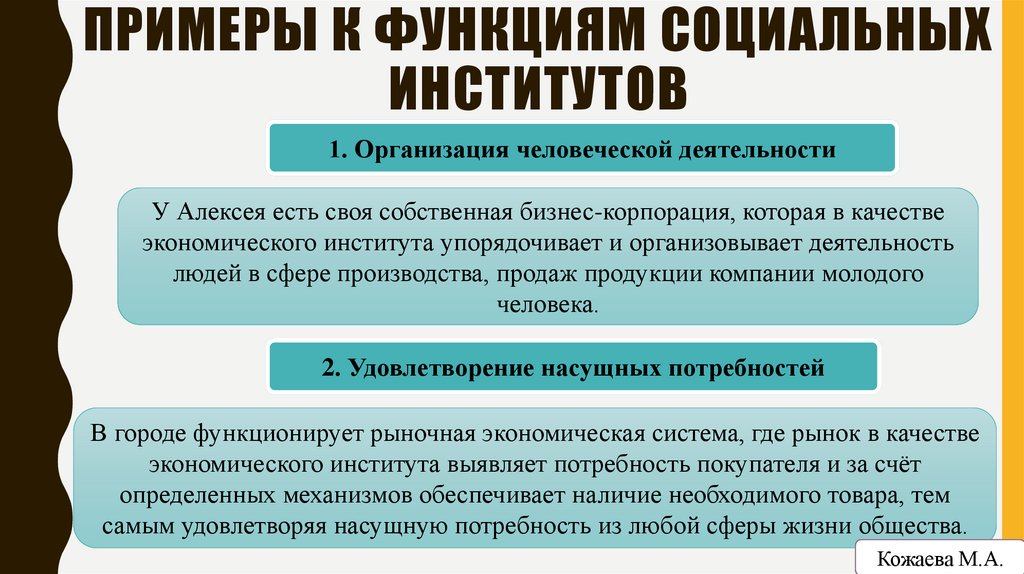 ПРИМЕРЫ К ФУНКЦИЯМ СОЦИАЛЬНЫХ ИНСТИТУТОВ

1. Организация человеческой деятельности

У Алексея есть своя собственная бизнес-корпорация, которая в качестве экономического института упорядочивает и организовывает деятельность людей в сфере производства, продаж продукции компании молодого человека.

2. Удовлетворение насущных потребностей

В городе функционирует рыночная экономическая система, где рынок в качестве экономического института выявляет потребность покупателя и за счёт определенных механизмов обеспечивает наличие необходимого товара, тем самым удовлетворяя насущную потребность из любой сферы жизни общества.

Кожаева М.А.